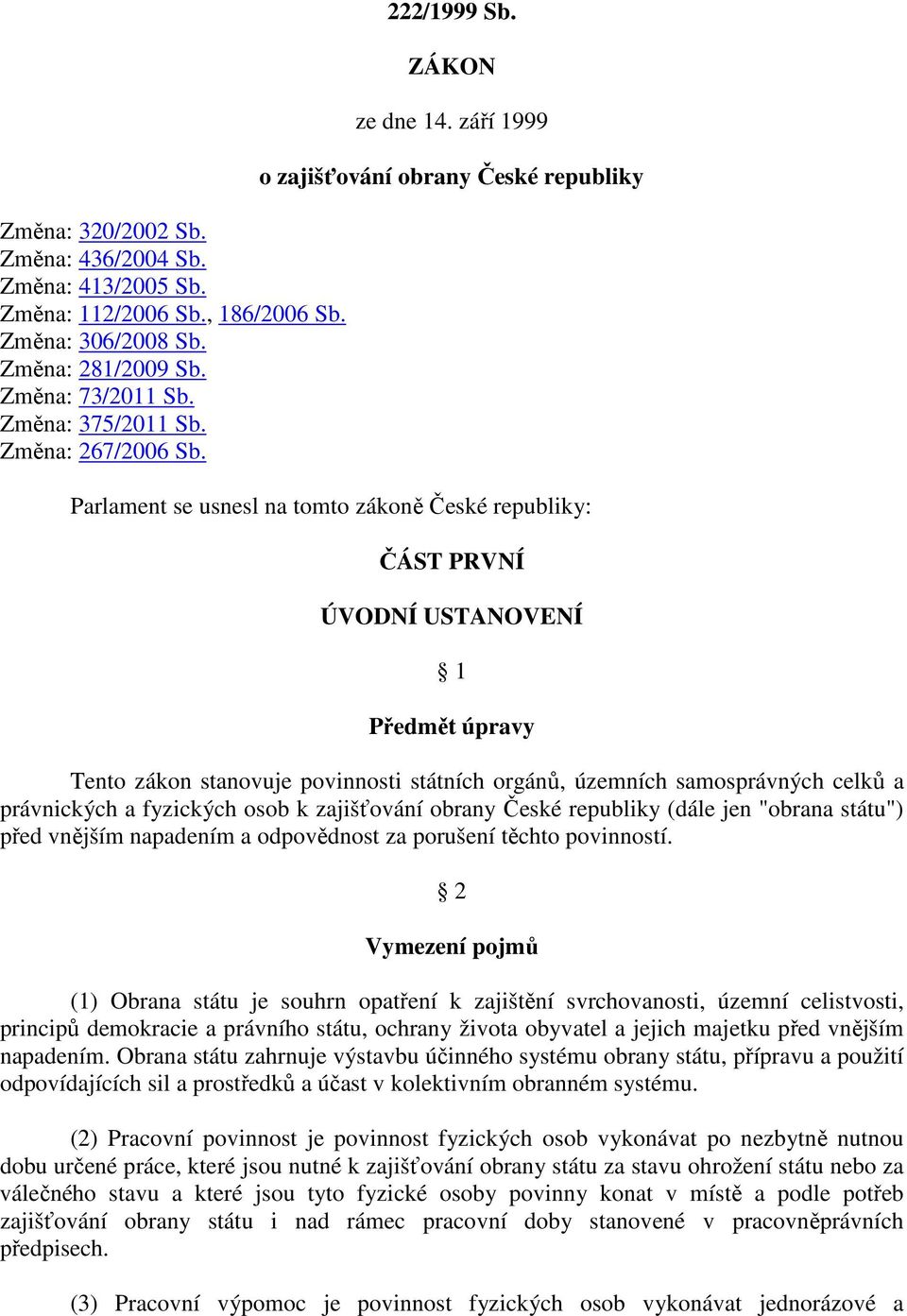 222/1999 Sb.

ZÁKON

ze dne 14. září 1999

o zajišťování obrany České republiky

Změna: 320/2002 Sb.
Změna: 436/2004 Sb.
Změna: 413/2005 Sb.
Změna: 112/2006 Sb., 186/2006 Sb.
Změna: 306/2008 Sb.
Změna: 281/2009 Sb.
Změna: 73/2011 Sb.
Změna: 375/2011 Sb.
Změna: 267/2006 Sb.

Parlament se usnesl na tomto zákoně České republiky:

ČÁST PRVNÍ

ÚVODNÍ USTANOVENÍ

§ 1

Předmět úpravy

Tento zákon stanovuje povinnosti státních orgánů, územních samosprávných celků a právnických a fyzických osob k zajišťování obrany České republiky (dále jen "obrana státu") před vnějším napadením a odpovědnost za porušení těchto povinností.

§ 2

Vymezení pojmů

(1) Obrana státu je souhrn opatření k zajištění svrchovanosti, územní celistvosti, principů demokracie a právního státu, ochrany života obyvatel a jejich majetku před vnějším napadením. Obrana státu zahrnuje výstavbu účinného systému obrany státu, přípravu a použití odpovídajících sil a prostředků a účast v kolektivním obranném systému.

(2) Pracovní povinnost je povinnost fyzických osob vykonávat po nezbytně nutnou dobu určené práce, které jsou nutné k zajišťování obrany státu za stavu ohrožení státu nebo za válečného stavu a které jsou tyto fyzické osoby povinny konat v místě a podle potřeb zajišťování obrany státu i nad rámec pracovní doby stanovené v pracovněprávních předpisech.

(3) Pracovní výpomoc je povinnost fyzických osob vykonávat jednorázové a